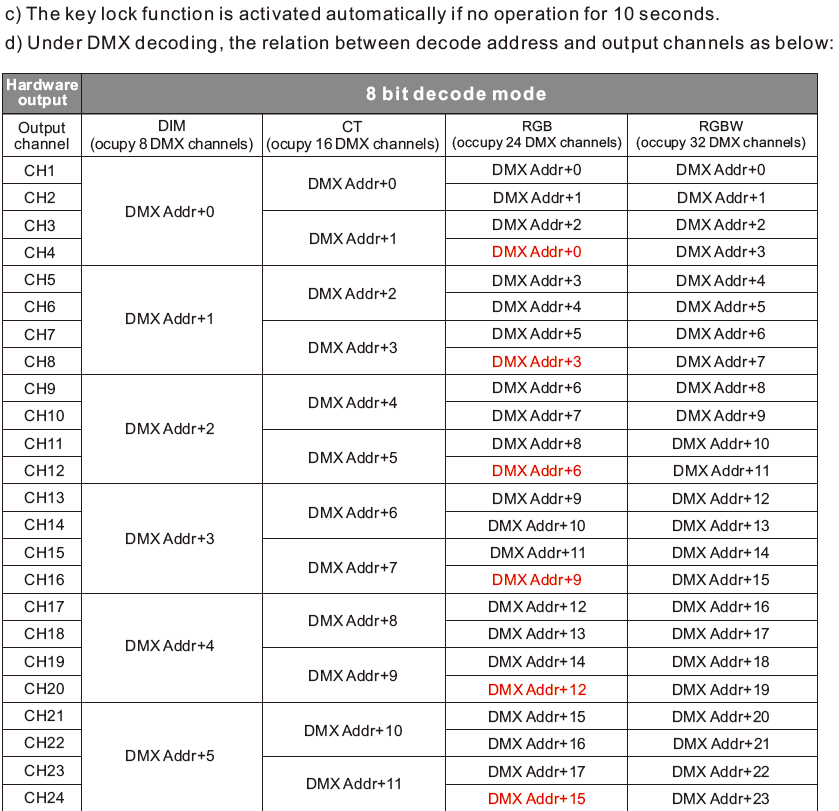 c) The key lock function is activated automatically if no operation for 10 seconds.

d) Under DMX decoding, the relation between decode address and output channels as below:

| Hardware output | 8 bit decode mode | | | |
|---|---|---|---|---|
| Output channel | DIM (ocupy 8 DMX channels) | CT (ocupy 16 DMX channels) | RGB (occupy 24 DMX channels) | RGBW (occupy 32 DMX channels) |
| CH1 | DMX Addr+0 | DMX Addr+0 | DMX Addr+0 | DMX Addr+0 |
| CH2 | | | DMX Addr+1 | DMX Addr+1 |
| CH3 | | DMX Addr+1 | DMX Addr+2 | DMX Addr+2 |
| CH4 | | | DMX Addr+0 | DMX Addr+3 |
| CH5 | DMX Addr+1 | DMX Addr+2 | DMX Addr+3 | DMX Addr+4 |
| CH6 | | | DMX Addr+4 | DMX Addr+5 |
| CH7 | | DMX Addr+3 | DMX Addr+5 | DMX Addr+6 |
| CH8 | | | DMX Addr+3 | DMX Addr+7 |
| CH9 | DMX Addr+2 | DMX Addr+4 | DMX Addr+6 | DMX Addr+8 |
| CH10 | | | DMX Addr+7 | DMX Addr+9 |
| CH11 | | DMX Addr+5 | DMX Addr+8 | DMX Addr+10 |
| CH12 | | | DMX Addr+6 | DMX Addr+11 |
| CH13 | DMX Addr+3 | DMX Addr+6 | DMX Addr+9 | DMX Addr+12 |
| CH14 | | | DMX Addr+10 | DMX Addr+13 |
| CH15 | | DMX Addr+7 | DMX Addr+11 | DMX Addr+14 |
| CH16 | | | DMX Addr+9 | DMX Addr+15 |
| CH17 | DMX Addr+4 | DMX Addr+8 | DMX Addr+12 | DMX Addr+16 |
| CH18 | | | DMX Addr+13 | DMX Addr+17 |
| CH19 | | DMX Addr+9 | DMX Addr+14 | DMX Addr+18 |
| CH20 | | | DMX Addr+12 | DMX Addr+19 |
| CH21 | DMX Addr+5 | DMX Addr+10 | DMX Addr+15 | DMX Addr+20 |
| CH22 | | | DMX Addr+16 | DMX Addr+21 |
| CH23 | | DMX Addr+11 | DMX Addr+17 | DMX Addr+22 |
| CH24 | | | DMX Addr+15 | DMX Addr+23 |